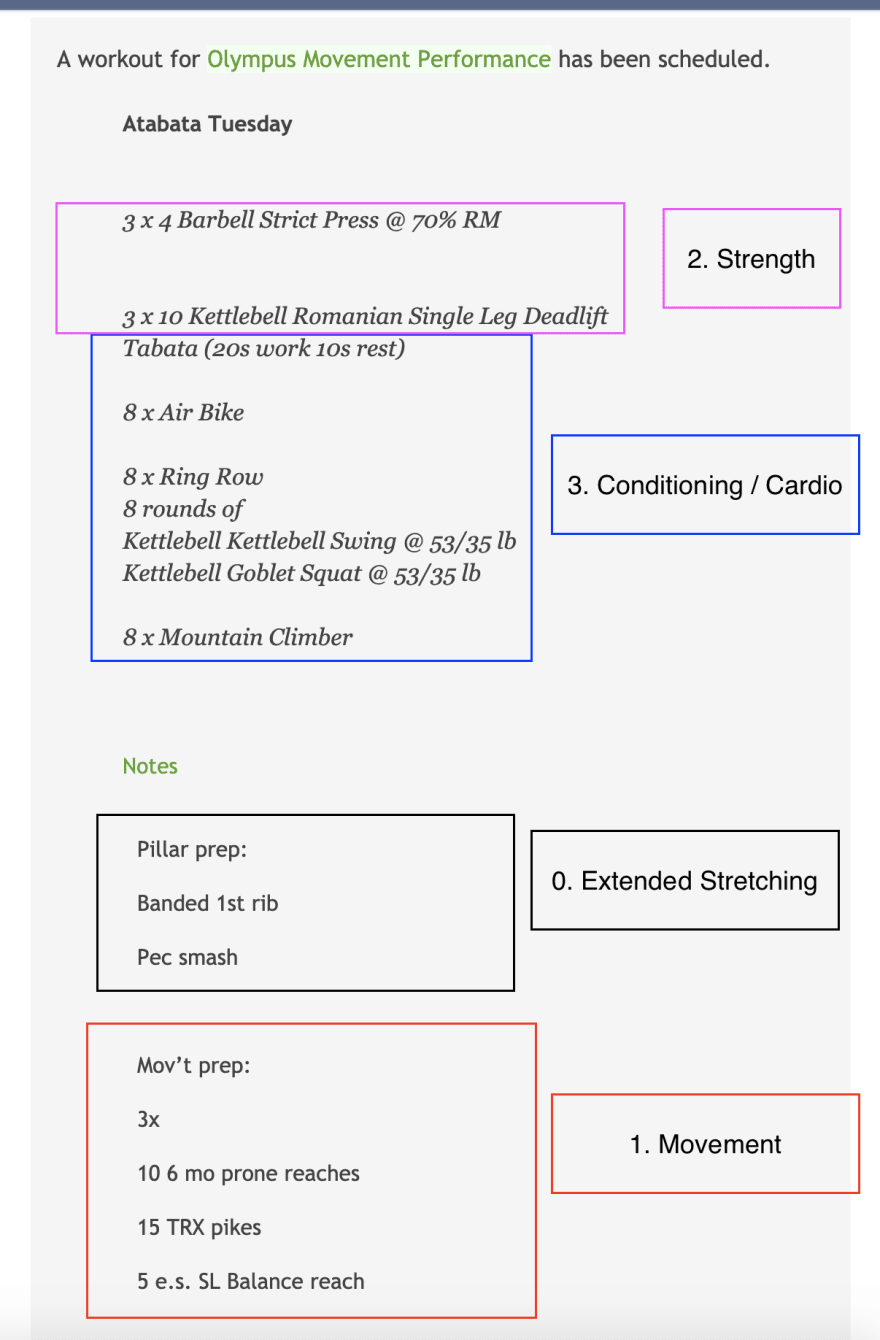 A workout for Olympus Movement Performance has been scheduled.

Atabata Tuesday

3 x 4 Barbell Strict Press @ 70% RM

3 x 10 Kettlebell Romanian Single Leg Deadlift

2. Strength

Tabata (20s work 10s rest)

8 x Air Bike

8 x Ring Row
8 rounds of
Kettlebell Kettlebell Swing @ 53/35 lb
Kettlebell Goblet Squat @ 53/35 lb

8 x Mountain Climber

3. Conditioning / Cardio

Notes

Pillar prep:

Banded 1st rib

Pec smash

0. Extended Stretching

Mov't prep:

3x

10 6 mo prone reaches

15 TRX pikes

5 e.s. SL Balance reach

1. Movement